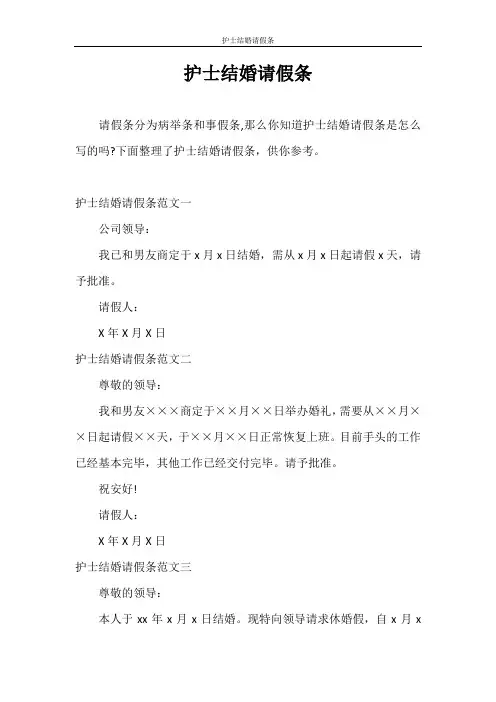 护士结婚请假条

护士结婚请假条

请假条分为病举条和事假条,那么你知道护士结婚请假条是怎么写的吗?下面整理了护士结婚请假条，供你参考。

护士结婚请假条范文一

公司领导：

我已和男友商定于 x 月 x 日结婚，需从 x 月 x 日起请假 x 天，请予批准。

请假人：

X 年 X 月 X 日

护士结婚请假条范文二

尊敬的领导：

我和男友×××商定于××月××日举办婚礼，需要从××月××日起请假××天，于××月××日正常恢复上班。目前手头的工作已经基本完毕，其他工作已经交付完毕。请予批准。

祝安好!

请假人：

X 年 X 月 X 日

护士结婚请假条范文三

尊敬的领导：

本人于 xx 年 x 月 x 日结婚。现特向领导请求休婚假，自 x 月 x